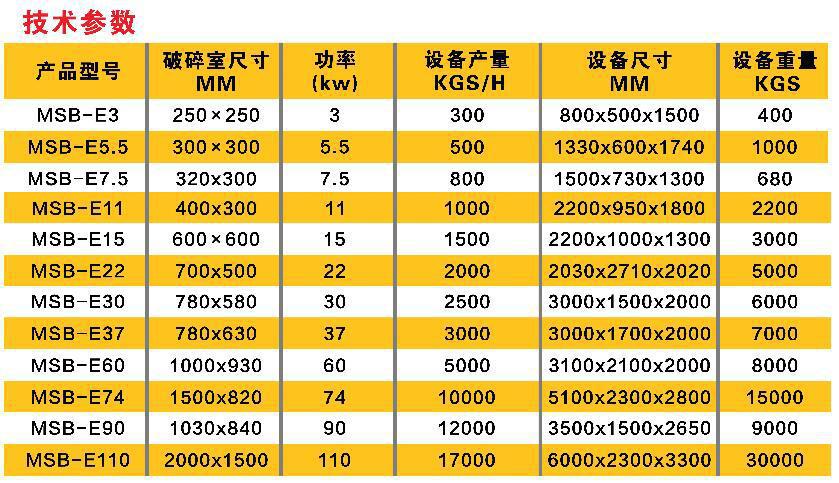 技术参数

| 产品型号 | 破碎室尺寸 MM | 功率 (kw) | 设备产量 KGS/H | 设备尺寸 MM | 设备重量 KGS |
|---|---|---|---|---|---|
| MSB-E3 | 250×250 | 3 | 300 | 800x500x1500 | 400 |
| MSB-E5.5 | 300×300 | 5.5 | 500 | 1330x600x1740 | 1000 |
| MSB-E7.5 | 320x300 | 7.5 | 800 | 1500x730x1300 | 680 |
| MSB-E11 | 400x300 | 11 | 1000 | 2200x950x1800 | 2200 |
| MSB-E15 | 600×600 | 15 | 1500 | 2200x1000x1300 | 3000 |
| MSB-E22 | 700x500 | 22 | 2000 | 2030x2710x2020 | 5000 |
| MSB-E30 | 780x580 | 30 | 2500 | 3000x1500x2000 | 6000 |
| MSB-E37 | 780x630 | 37 | 3000 | 3000x1700x2000 | 7000 |
| MSB-E60 | 1000x930 | 60 | 5000 | 3100x2100x2000 | 8000 |
| MSB-E74 | 1500x820 | 74 | 10000 | 5100x2300x2800 | 15000 |
| MSB-E90 | 1030x840 | 90 | 12000 | 3500x1500x2650 | 9000 |
| MSB-E110 | 2000x1500 | 110 | 17000 | 6000x2300x3300 | 30000 |